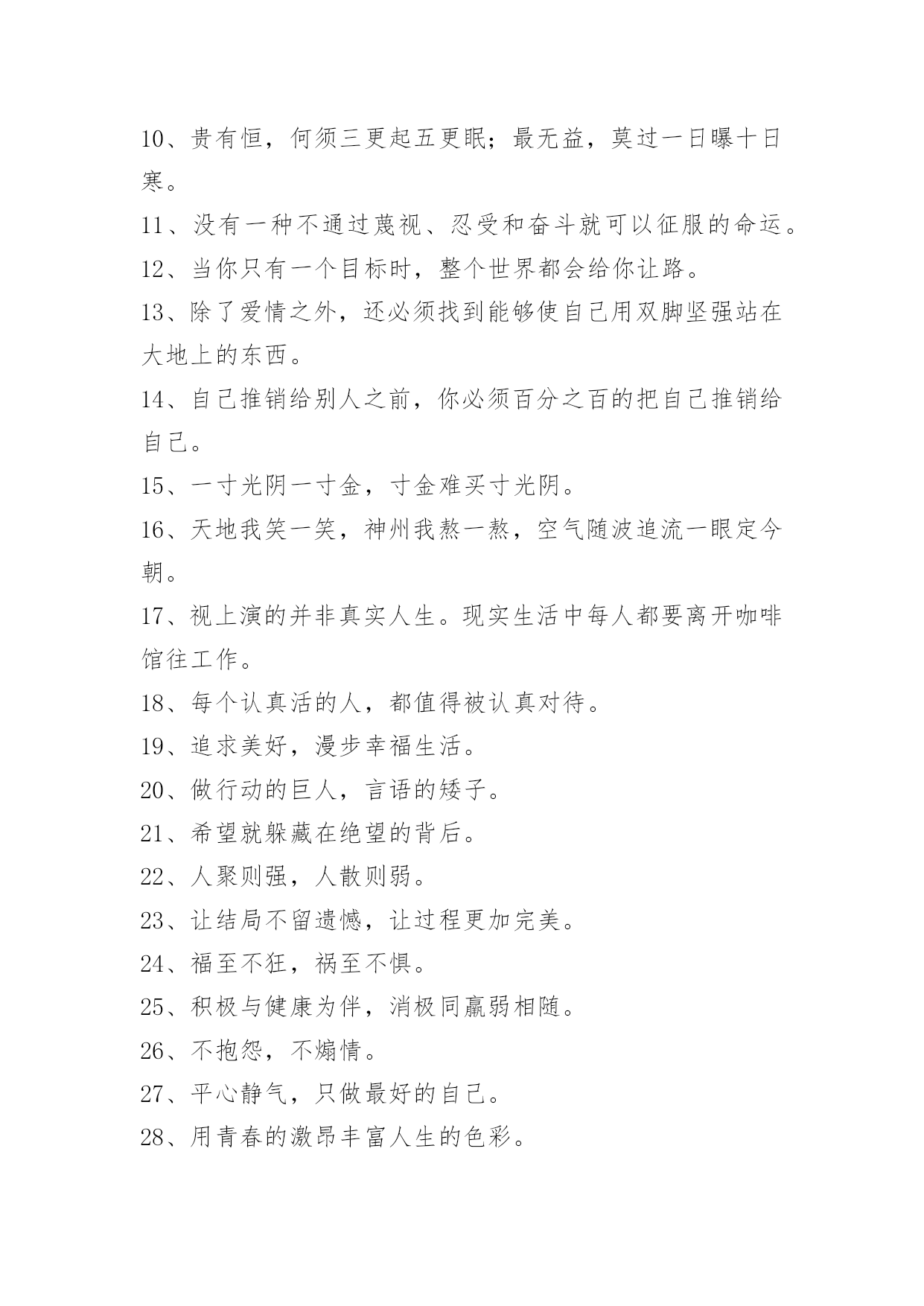 10、贵有恒，何须三更起五更眠；最无益，莫过一日曝十日寒。

11、没有一种不通过蔑视、忍受和奋斗就可以征服的命运。

12、当你只有一个目标时，整个世界都会给你让路。

13、除了爱情之外，还必须找到能够使自己用双脚坚强站在大地上的东西。

14、自己推销给别人之前，你必须百分之百的把自己推销给自己。

15、一寸光阴一寸金，寸金难买寸光阴。

16、天地我笑一笑，神州我熬一熬，空气随波追流一眼定今朝。

17、视上演的并非真实人生。现实生活中每人都要离开咖啡馆往工作。

18、每个认真活的人，都值得被认真对待。

19、追求美好，漫步幸福生活。

20、做行动的巨人，言语的矮子。

21、希望就躲藏在绝望的背后。

22、人聚则强，人散则弱。

23、让结局不留遗憾，让过程更加完美。

24、福至不狂，祸至不惧。

25、积极与健康为伴，消极同羸弱相随。

26、不抱怨，不煽情。

27、平心静气，只做最好的自己。

28、用青春的激昂丰富人生的色彩。